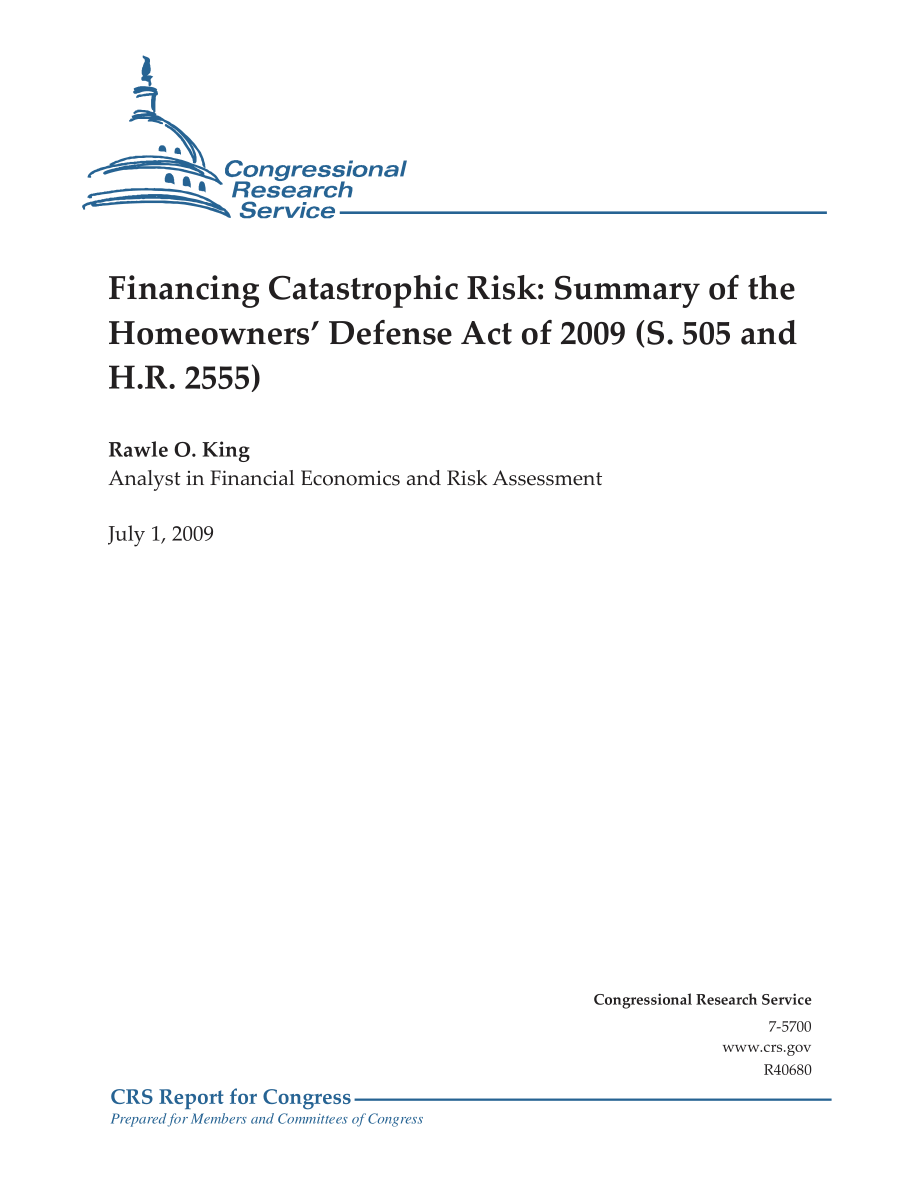 Congressional Research Service

Financing Catastrophic Risk: Summary of the Homeowners' Defense Act of 2009 (S. 505 and H.R. 2555)

Rawle O. King
Analyst in Financial Economics and Risk Assessment

July 1, 2009

Congressional Research Service
7-5700
www.crs.gov
R40680

CRS Report for Congress
Prepared for Members and Committees of Congress